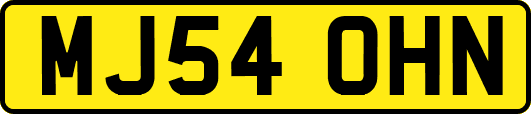 MJ54 OHN